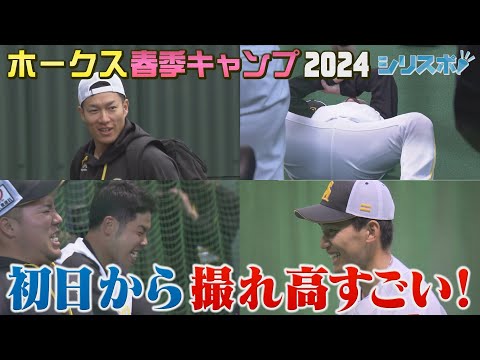 ホークス春季キャンプ2024 シリスポ

初日から撮れ高すごい!